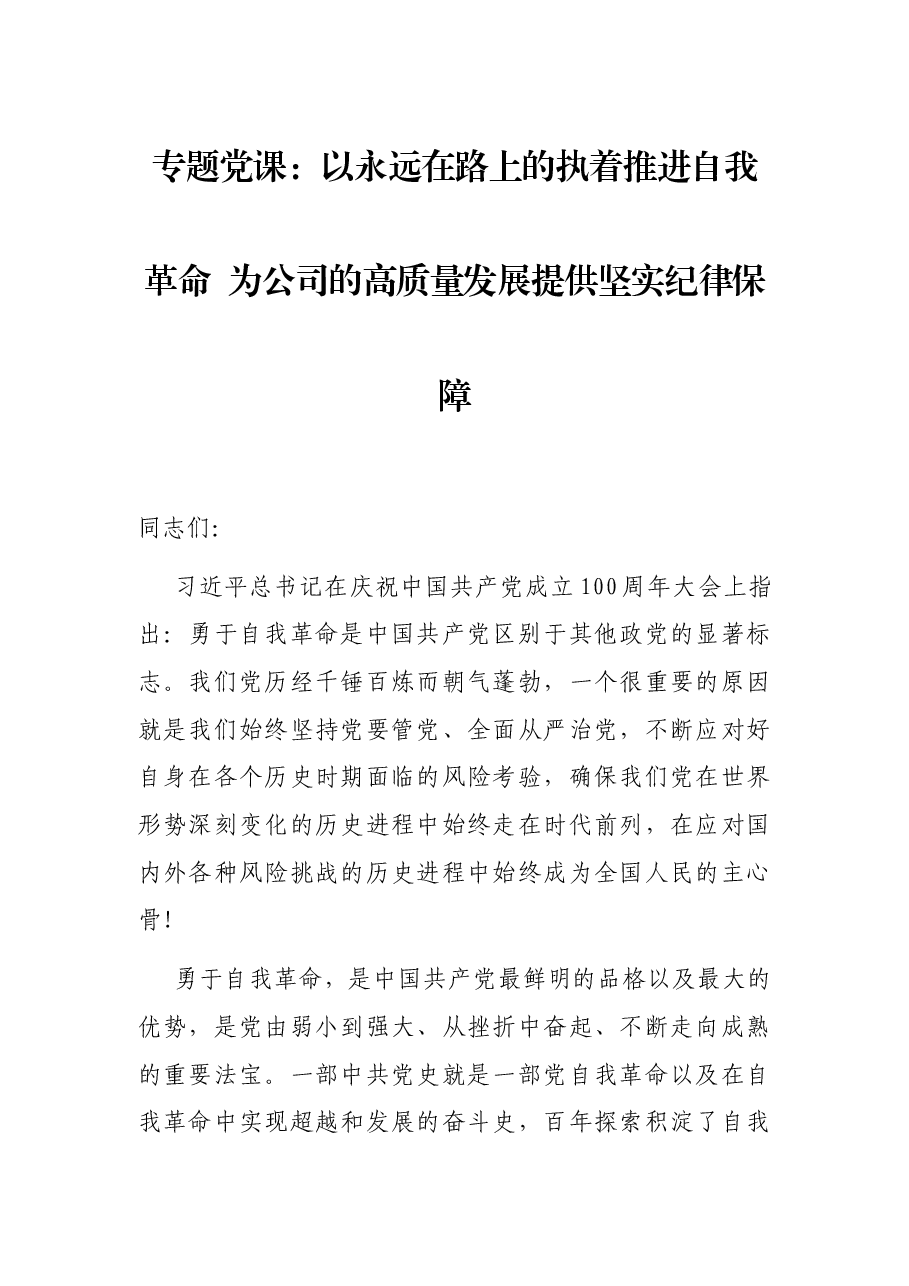 专题党课：以永远在路上的执着推进自我革命 为公司的高质量发展提供坚实纪律保障

同志们:

习近平总书记在庆祝中国共产党成立100周年大会上指出：勇于自我革命是中国共产党区别于其他政党的显著标志。我们党历经千锤百炼而朝气蓬勃，一个很重要的原因就是我们始终坚持党要管党、全面从严治党，不断应对好自身在各个历史时期面临的风险考验，确保我们党在世界形势深刻变化的历史进程中始终走在时代前列，在应对国内外各种风险挑战的历史进程中始终成为全国人民的主心骨!

勇于自我革命，是中国共产党最鲜明的品格以及最大的优势，是党由弱小到强大、从挫折中奋起、不断走向成熟的重要法宝。一部中共党史就是一部党自我革命以及在自我革命中实现超越和发展的奋斗史，百年探索积淀了自我